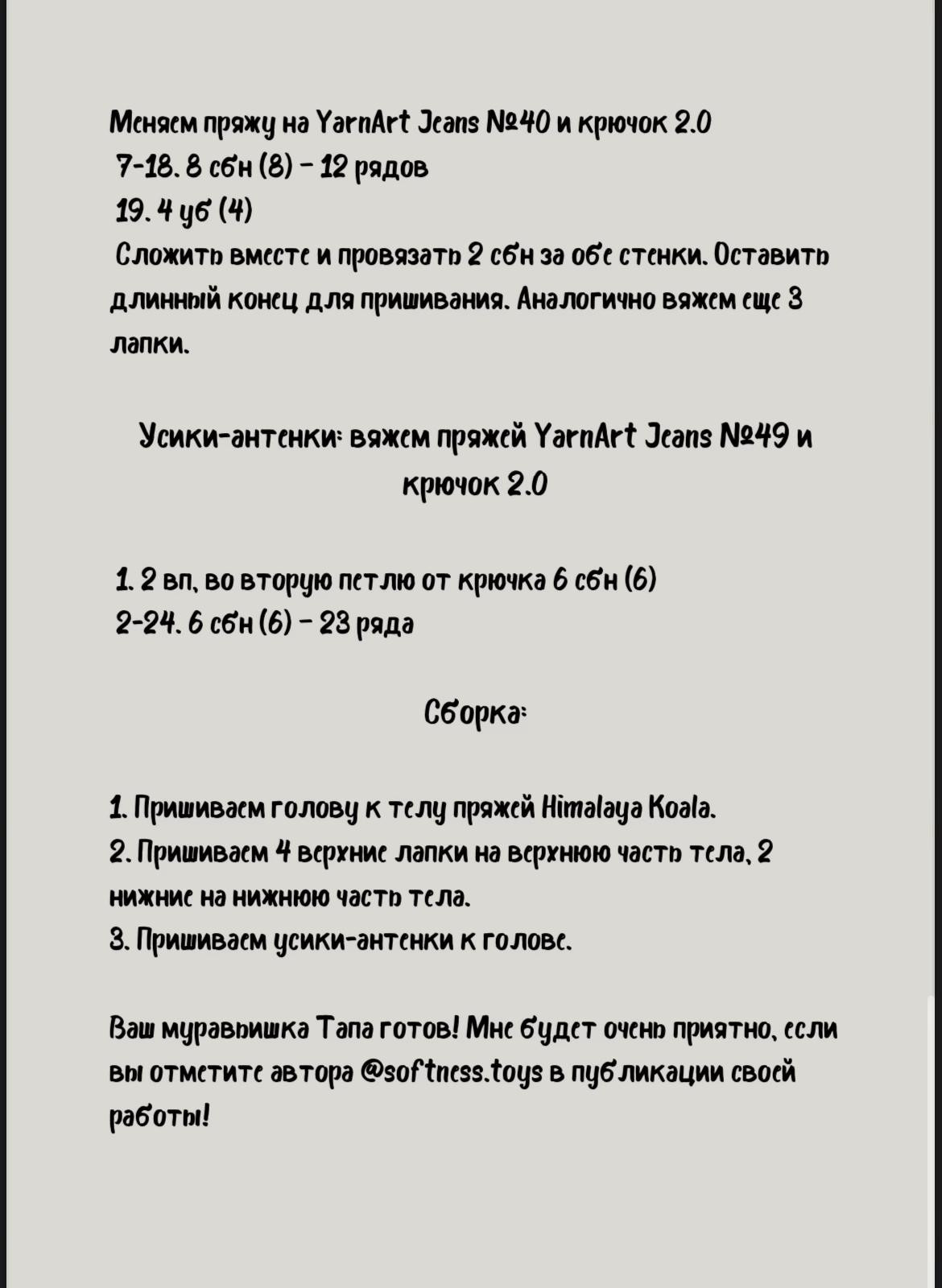 Меняем пряжу на YarnArt Jeans №40 и крючок 2.0
7-18. 8 сбн (8) - 12 рядов
19. 4 уб (4)
Сложить вместе и провязать 2 сбн за обе стенки. Оставить длинный конец для пришивания. Аналогично вяжем еще 3 лапки.

Усики-антенки: вяжем пряжей YarnArt Jeans №49 и крючок 2.0

1. 2 вп, во вторую петлю от крючка 6 сбн (6)
2-24. 6 сбн (6) - 23 ряда

Сборка:

1. Пришиваем голову к телу пряжей Himalaya Koala.
2. Пришиваем 4 верхние лапки на верхнюю часть тела, 2 нижние на нижнюю часть тела.
3. Пришиваем усики-антенки к голове.

Ваш муравьишка Тапа готов! Мне будет очень приятно, если вы отметите автора @softness.toys в публикации своей работы!